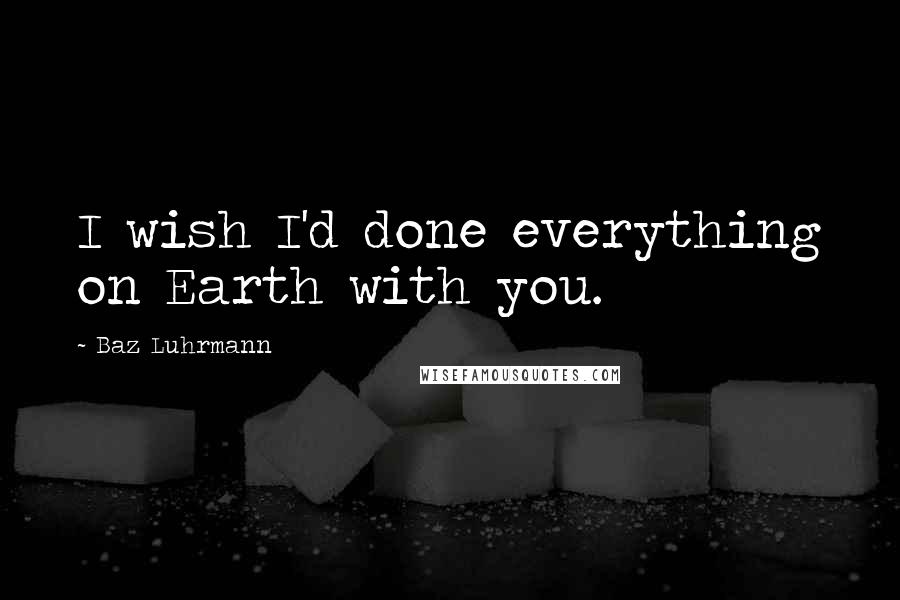 I wish I'd done everything on Earth with you.

- Baz Luhrmann

WISEFAMOUSQUOTES.COM